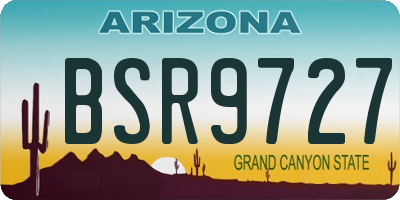 ARIZONA

BSR9727

GRAND CANYON STATE